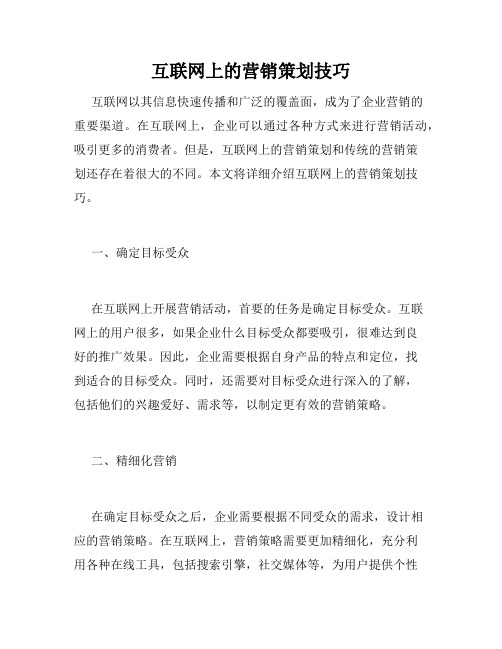 互联网上的营销策划技巧

互联网以其信息快速传播和广泛的覆盖面，成为了企业营销的重要渠道。在互联网上，企业可以通过各种方式来进行营销活动，吸引更多的消费者。但是，互联网上的营销策划和传统的营销策划还存在着很大的不同。本文将详细介绍互联网上的营销策划技巧。

一、确定目标受众

在互联网上开展营销活动，首要的任务是确定目标受众。互联网上的用户很多，如果企业什么目标受众都要吸引，很难达到良好的推广效果。因此，企业需要根据自身产品的特点和定位，找到适合的目标受众。同时，还需要对目标受众进行深入的了解，包括他们的兴趣爱好、需求等，以制定更有效的营销策略。

二、精细化营销

在确定目标受众之后，企业需要根据不同受众的需求，设计相应的营销策略。在互联网上，营销策略需要更加精细化，充分利用各种在线工具，包括搜索引擎，社交媒体等，为用户提供个性